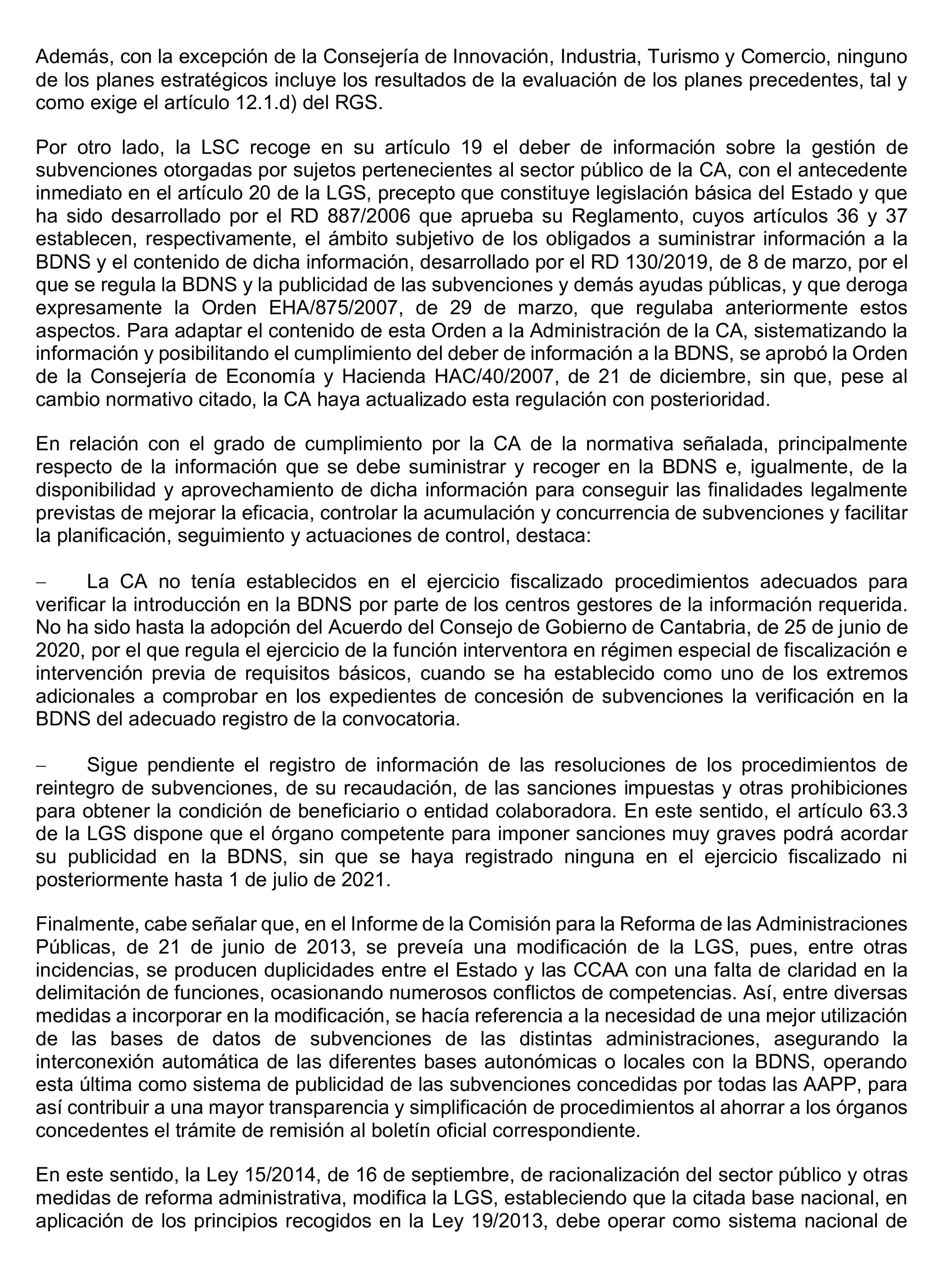 Además, con la excepción de la Consejería de Innovación, Industria, Turismo y Comercio, ninguno de los planes estratégicos incluye los resultados de la evaluación de los planes precedentes, tal y como exige el artículo 12.1.d) del RGS.

Por otro lado, la LSC recoge en su artículo 19 el deber de información sobre la gestión de subvenciones otorgadas por sujetos pertenecientes al sector público de la CA, con el antecedente inmediato en el artículo 20 de la LGS, precepto que constituye legislación básica del Estado y que ha sido desarrollado por el RD 887/2006 que aprueba su Reglamento, cuyos artículos 36 y 37 establecen, respectivamente, el ámbito subjetivo de los obligados a suministrar información a la BDNS y el contenido de dicha información, desarrollado por el RD 130/2019, de 8 de marzo, por el que se regula la BDNS y la publicidad de las subvenciones y demás ayudas públicas, y que deroga expresamente la Orden EHA/875/2007, de 29 de marzo, que regulaba anteriormente estos aspectos. Para adaptar el contenido de esta Orden a la Administración de la CA, sistematizando la información y posibilitando el cumplimiento del deber de información a la BDNS, se aprobó la Orden de la Consejería de Economía y Hacienda HAC/40/2007, de 21 de diciembre, sin que, pese al cambio normativo citado, la CA haya actualizado esta regulación con posterioridad.

En relación con el grado de cumplimiento por la CA de la normativa señalada, principalmente respecto de la información que se debe suministrar y recoger en la BDNS e, igualmente, de la disponibilidad y aprovechamiento de dicha información para conseguir las finalidades legalmente previstas de mejorar la eficacia, controlar la acumulación y concurrencia de subvenciones y facilitar la planificación, seguimiento y actuaciones de control, destaca:

– La CA no tenía establecidos en el ejercicio fiscalizado procedimientos adecuados para verificar la introducción en la BDNS por parte de los centros gestores de la información requerida. No ha sido hasta la adopción del Acuerdo del Consejo de Gobierno de Cantabria, de 25 de junio de 2020, por el que regula el ejercicio de la función interventora en régimen especial de fiscalización e intervención previa de requisitos básicos, cuando se ha establecido como uno de los extremos adicionales a comprobar en los expedientes de concesión de subvenciones la verificación en la BDNS del adecuado registro de la convocatoria.

– Sigue pendiente el registro de información de las resoluciones de los procedimientos de reintegro de subvenciones, de su recaudación, de las sanciones impuestas y otras prohibiciones para obtener la condición de beneficiario o entidad colaboradora. En este sentido, el artículo 63.3 de la LGS dispone que el órgano competente para imponer sanciones muy graves podrá acordar su publicidad en la BDNS, sin que se haya registrado ninguna en el ejercicio fiscalizado ni posteriormente hasta 1 de julio de 2021.

Finalmente, cabe señalar que, en el Informe de la Comisión para la Reforma de las Administraciones Públicas, de 21 de junio de 2013, se preveía una modificación de la LGS, pues, entre otras incidencias, se producen duplicidades entre el Estado y las CCAA con una falta de claridad en la delimitación de funciones, ocasionando numerosos conflictos de competencias. Así, entre diversas medidas a incorporar en la modificación, se hacía referencia a la necesidad de una mejor utilización de las bases de datos de subvenciones de las distintas administraciones, asegurando la interconexión automática de las diferentes bases autonómicas o locales con la BDNS, operando esta última como sistema de publicidad de las subvenciones concedidas por todas las AAPP, para así contribuir a una mayor transparencia y simplificación de procedimientos al ahorrar a los órganos concedentes el trámite de remisión al boletín oficial correspondiente.

En este sentido, la Ley 15/2014, de 16 de septiembre, de racionalización del sector público y otras medidas de reforma administrativa, modifica la LGS, estableciendo que la citada base nacional, en aplicación de los principios recogidos en la Ley 19/2013, debe operar como sistema nacional de